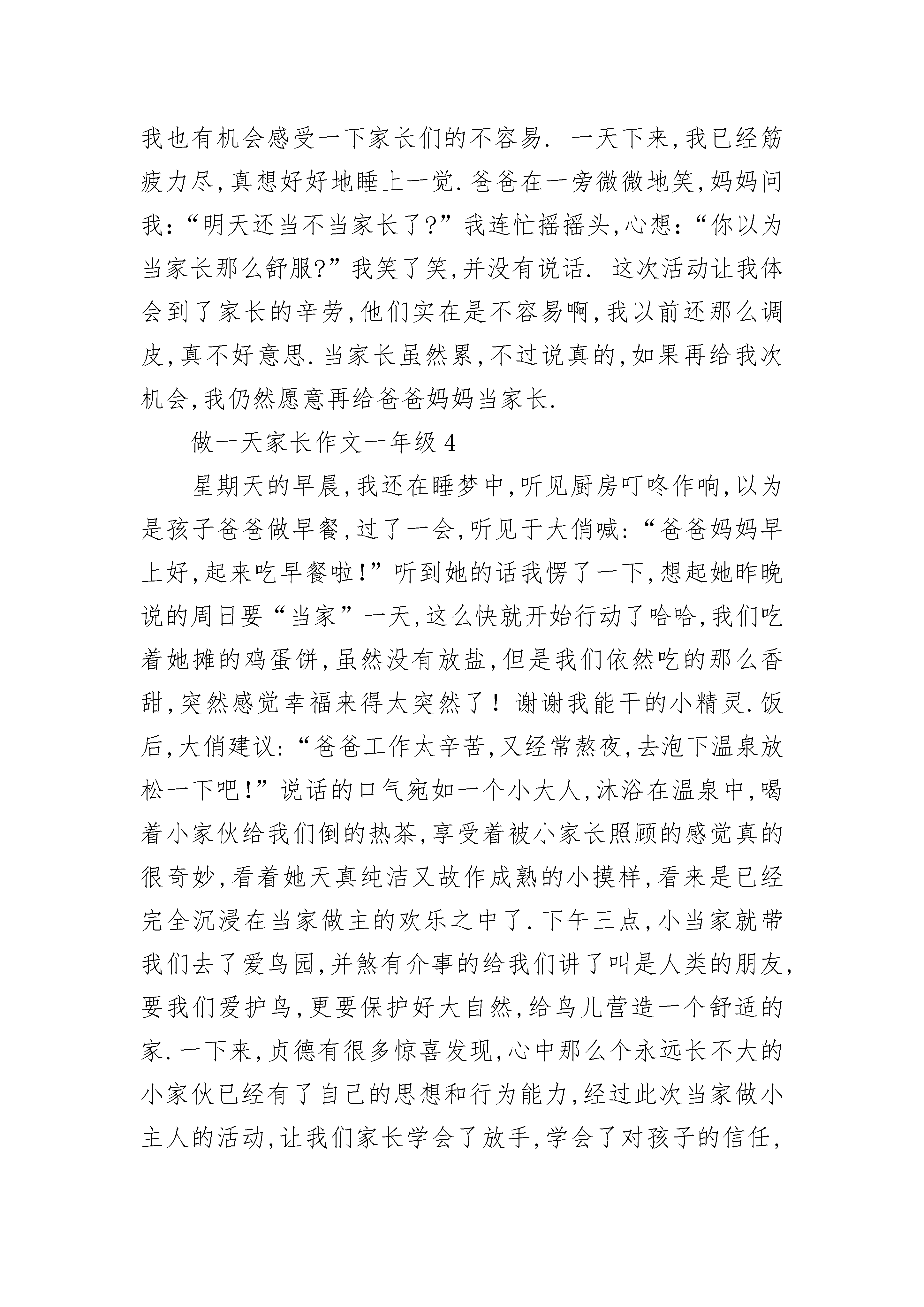 我也有机会感受一下家长们的不容易. 一天下来,我已经筋疲力尽,真想好好地睡上一觉.爸爸在一旁微微地笑,妈妈问我:“明天还当不当家长了?”我连忙摇摇头,心想:“你以为当家长那么舒服?”我笑了笑,并没有说话. 这次活动让我体会到了家长的辛劳,他们实在是不容易啊,我以前还那么调皮,真不好意思.当家长虽然累,不过说真的,如果再给我次机会,我仍然愿意再给爸爸妈妈当家长.

做一天家长作文一年级 4

星期天的早晨,我还在睡梦中,听见厨房叮咚作响,以为是孩子爸爸做早餐,过了一会,听见于大俏喊:“爸爸妈妈早上好,起来吃早餐啦!”听到她的话我愣了一下,想起她昨晚说的周日要“当家”一天,这么快就开始行动了哈哈,我们吃着她摊的鸡蛋饼,虽然没有放盐,但是我们依然吃的那么香甜,突然感觉幸福来得太突然了! 谢谢我能干的小精灵.饭后,大俏建议:“爸爸工作太辛苦,又经常熬夜,去泡下温泉放松一下吧!”说话的口气宛如一个小大人,沐浴在温泉中,喝着小家伙给我们倒的热茶,享受着被小家长照顾的感觉真的很奇妙,看着她天真纯洁又故作成熟的小摸样,看来是已经完全沉浸在当家做主的欢乐之中了.下午三点,小当家就带我们去了爱鸟园,并煞有介事的给我们讲了叫是人类的朋友,要我们爱护鸟,更要保护好大自然,给鸟儿营造一个舒适的家.一下来,贞德有很多惊喜发现,心中那么个永远长不大的小家伙已经有了自己的思想和行为能力,经过此次当家做小主人的活动,让我们家长学会了放手,学会了对孩子的信任,